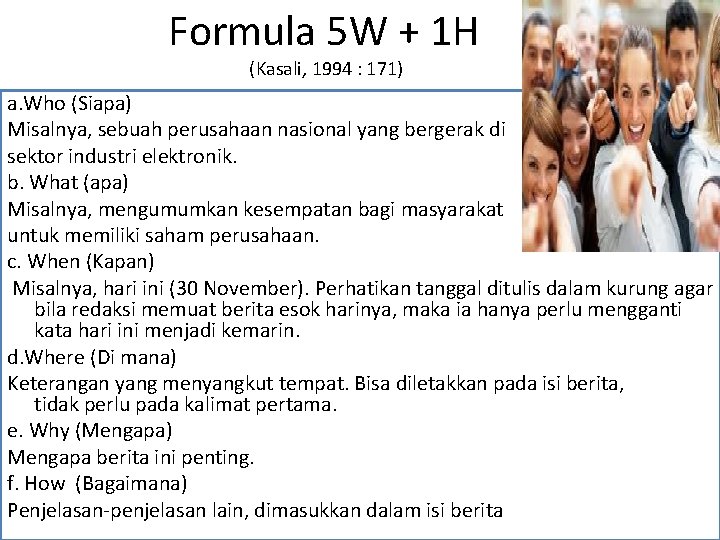 Formula 5W + 1H
(Kasali, 1994 : 171)

a.Who (Siapa)
Misalnya, sebuah perusahaan nasional yang bergerak di sektor industri elektronik.
b. What (apa)
Misalnya, mengumumkan kesempatan bagi masyarakat untuk memiliki saham perusahaan.
c. When (Kapan)
Misalnya, hari ini (30 November). Perhatikan tanggal ditulis dalam kurung agar bila redaksi memuat berita esok harinya, maka ia hanya perlu mengganti kata hari ini menjadi kemarin.
d.Where (Di mana)
Keterangan yang menyangkut tempat. Bisa diletakkan pada isi berita, tidak perlu pada kalimat pertama.
e. Why (Mengapa)
Mengapa berita ini penting.
f. How (Bagaimana)
Penjelasan-penjelasan lain, dimasukkan dalam isi berita